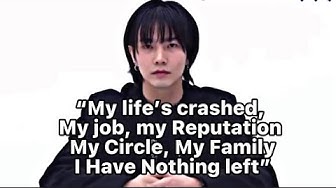 “My life’s crashed,
My job, my Reputation
My Circle, My Family
I Have Nothing left”